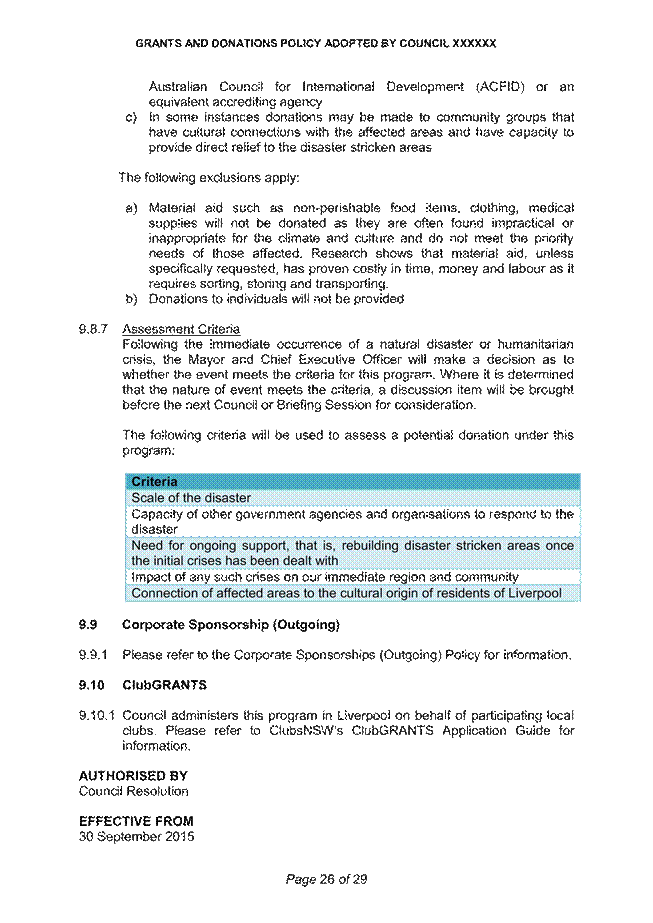 GRANTS AND DONATIONS POLICY ADOPTED BY COUNCIL XXXXXX

Australian Council for International Development (ACFID) or an equivalent accrediting agency
c) In some instances donations may be made to community groups that have cultural connections with the affected areas and have capacity to provide direct relief to the disaster stricken areas

The following exclusions apply:

a) Material aid such as non-perishable food items, clothing, medical supplies will not be donated as they are often found impractical or inappropriate for the climate and culture and do not meet the priority needs of those affected. Research shows that material aid, unless specifically requested, has proven costly in time, money and labour as it requires sorting, storing and transporting.
b) Donations to individuals will not be provided

9.8.7 Assessment Criteria
Following the immediate occurrence of a natural disaster or humanitarian crisis, the Mayor and Chief Executive Officer will make a decision as to whether the event meets the criteria for this program. Where it is determined that the nature of event meets the criteria, a discussion item will be brought before the next Council or Briefing Session for consideration.

The following criteria will be used to assess a potential donation under this program:

| Criteria |
|---|
| Scale of the disaster |
| Capacity of other government agencies and organisations to respond to the disaster |
| Need for ongoing support, that is, rebuilding disaster stricken areas once the initial crises has been dealt with |
| Impact of any such crises on our immediate region and community |
| Connection of affected areas to the cultural origin of residents of Liverpool |

9.9 Corporate Sponsorship (Outgoing)

9.9.1 Please refer to the Corporate Sponsorships (Outgoing) Policy for information.

9.10 ClubGRANTS

9.10.1 Council administers this program in Liverpool on behalf of participating local clubs. Please refer to ClubsNSW's ClubGRANTS Application Guide for information.

AUTHORISED BY
Council Resolution

EFFECTIVE FROM
30 September 2015

Page 26 of 29